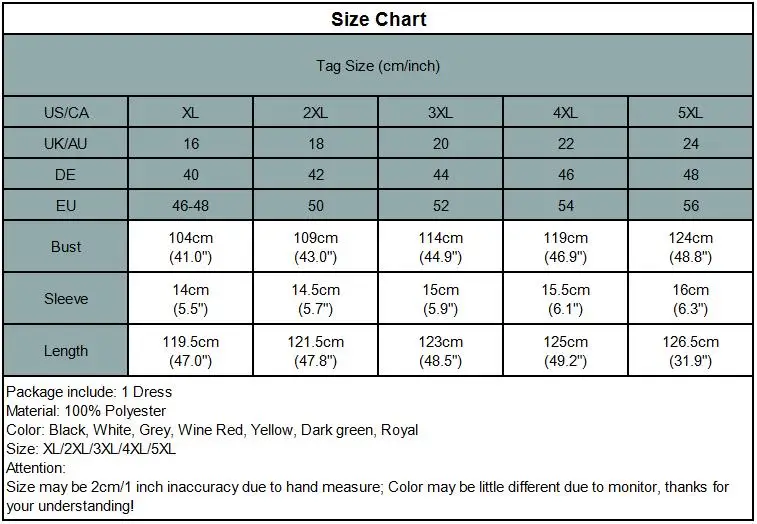 Size Chart

Tag Size (cm/inch)

| US/CA | XL | 2XL | 3XL | 4XL | 5XL |
|---|---|---|---|---|---|
| UK/AU | 16 | 18 | 20 | 22 | 24 |
| DE | 40 | 42 | 44 | 46 | 48 |
| EU | 46-48 | 50 | 52 | 54 | 56 |
| Bust | 104cm (41.0") | 109cm (43.0") | 114cm (44.9") | 119cm (46.9") | 124cm (48.8") |
| Sleeve | 14cm (5.5") | 14.5cm (5.7") | 15cm (5.9") | 15.5cm (6.1") | 16cm (6.3") |
| Length | 119.5cm (47.0") | 121.5cm (47.8") | 123cm (48.5") | 125cm (49.2") | 126.5cm (31.9") |

Package include: 1 Dress
Material: 100% Polyester
Color: Black, White, Grey, Wine Red, Yellow, Dark green, Royal
Size: XL/2XL/3XL/4XL/5XL
Attention:
Size may be 2cm/1 inch inaccuracy due to hand measure; Color may be little different due to monitor, thanks for your understanding!